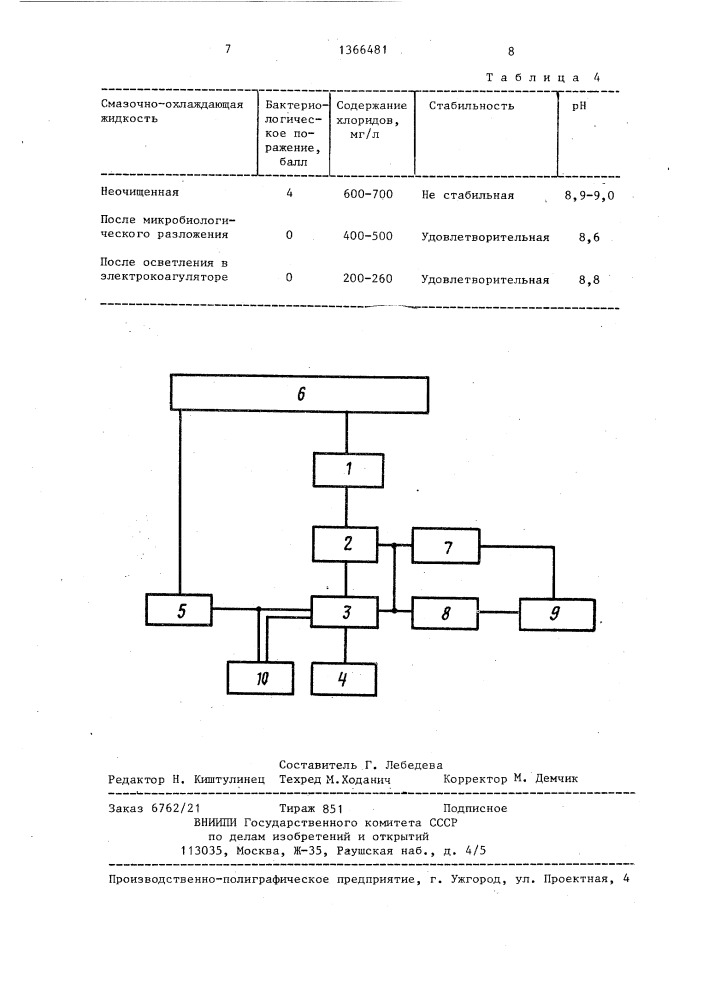 7 1366481 8

Таблица 4

| Смазочно-охлаждающая жидкость | Бактериологическое поражение, балл | Содержание хлоридов, мг/л | Стабильность | pH |
|---|---|---|---|---|
| Неочищенная | 4 | 600-700 | Не стабильная | 8,9-9,0 |
| После микробиологического разложения | 0 | 400-500 | Удовлетворительная | 8,6 |
| После осветления в электрокоагуляторе | 0 | 200-260 | Удовлетворительная | 8,8 |

6
1
2
7
5
3
8
9
10
4

Составитель Г. Лебедева
Редактор Н. Киштулинец Техред М.Ходанич Корректор М. Демчик

Заказ 6762/21 Тираж 851 Подписное
ВНИИПИ Государственного комитета СССР
по делам изобретений и открытий
113035, Москва, Ж-35, Раушская наб., д. 4/5

Производственно-полиграфическое предприятие, г. Ужгород, ул. Проектная, 4